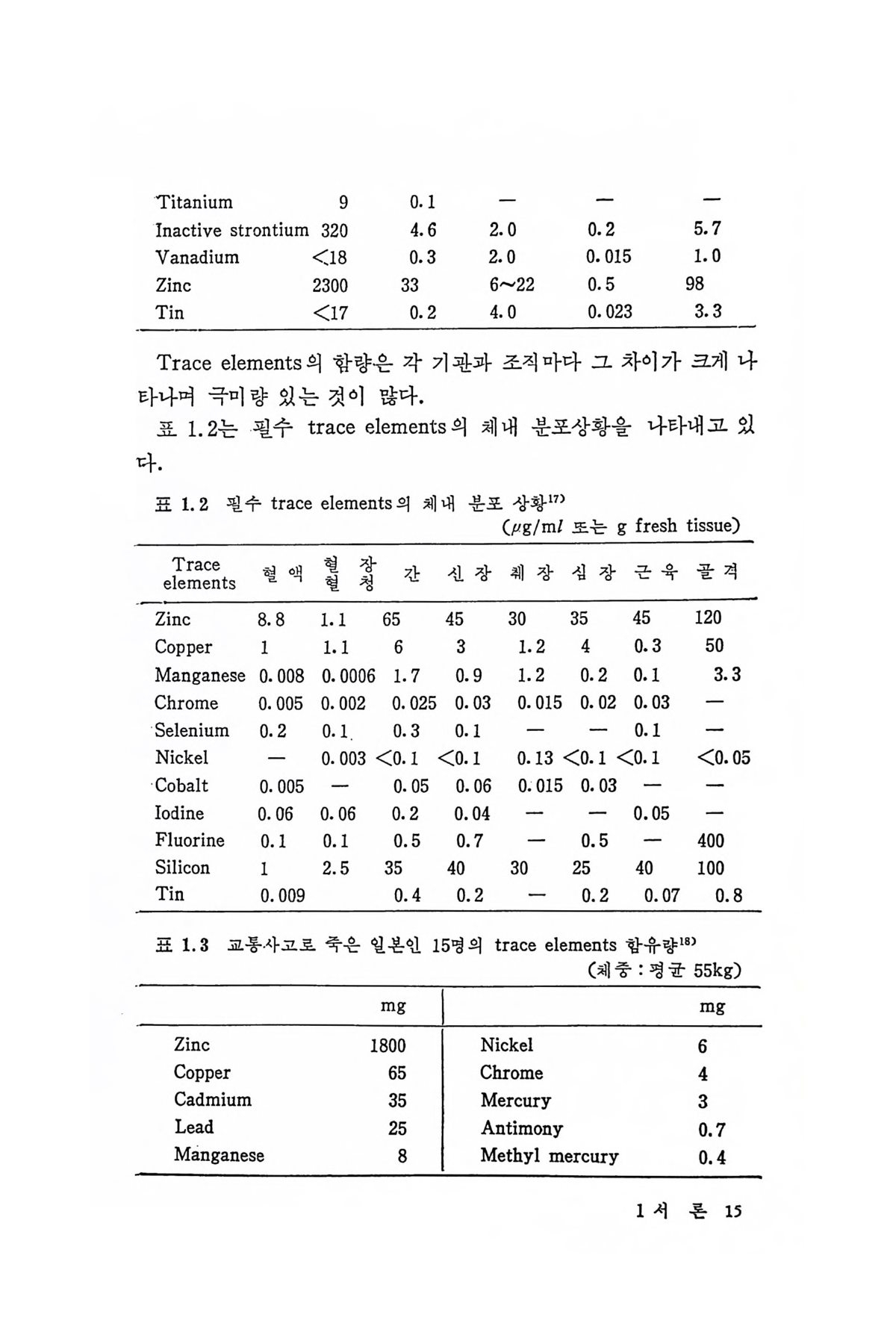 | | | | | | |
|---|---|---|---|---|---|
| Titanium | 9 | 0.1 | — | — | — |
| Inactive strontium | 320 | 4.6 | 2.0 | 0.2 | 5.7 |
| Vanadium | <18 | 0.3 | 2.0 | 0.015 | 1.0 |
| Zinc | 2300 | 33 | 6~22 | 0.5 | 98 |
| Tin | <17 | 0.2 | 4.0 | 0.023 | 3.3 |

Trace elements의 함량은 각 기관과 조직마다 그 차이가 크게 나타나며 극미량 있는 것이 많다.

표 1.2는 필수 trace elements의 체내 분포상황을 나타내고 있다.

표 1.2 필수 trace elements의 체내 분포 상황$^{17)}$
($\mu$g/m$l$ 또는 g fresh tissue)

| Trace elements | 혈 액 | 혈 장 혈 청 | 간 | 신 장 | 췌 장 | 심 장 | 근 육 | 골 격 |
|---|---|---|---|---|---|---|---|---|
| Zinc | 8.8 | 1.1 | 65 | 45 | 30 | 35 | 45 | 120 |
| Copper | 1 | 1.1 | 6 | 3 | 1.2 | 4 | 0.3 | 50 |
| Manganese | 0.008 | 0.0006 | 1.7 | 0.9 | 1.2 | 0.2 | 0.1 | 3.3 |
| Chrome | 0.005 | 0.002 | 0.025 | 0.03 | 0.015 | 0.02 | 0.03 | — |
| Selenium | 0.2 | 0.1 | 0.3 | 0.1 | — | — | 0.1 | — |
| Nickel | — | 0.003 | <0.1 | <0.1 | 0.13 | <0.1 | <0.1 | <0.05 |
| Cobalt | 0.005 | — | 0.05 | 0.06 | 0.015 | 0.03 | — | — |
| Iodine | 0.06 | 0.06 | 0.2 | 0.04 | — | — | 0.05 | — |
| Fluorine | 0.1 | 0.1 | 0.5 | 0.7 | — | 0.5 | — | 400 |
| Silicon | 1 | 2.5 | 35 | 40 | 30 | 25 | 40 | 100 |
| Tin | 0.009 | | 0.4 | 0.2 | — | 0.2 | 0.07 | 0.8 |

표 1.3 교통사고로 죽은 일본인 15명의 trace elements 함유량$^{18)}$
(체중 : 평균 55kg)

| | mg | | mg |
|---|---|---|---|
| Zinc | 1800 | Nickel | 6 |
| Copper | 65 | Chrome | 4 |
| Cadmium | 35 | Mercury | 3 |
| Lead | 25 | Antimony | 0.7 |
| Manganese | 8 | Methyl mercury | 0.4 |

1 서 론 15